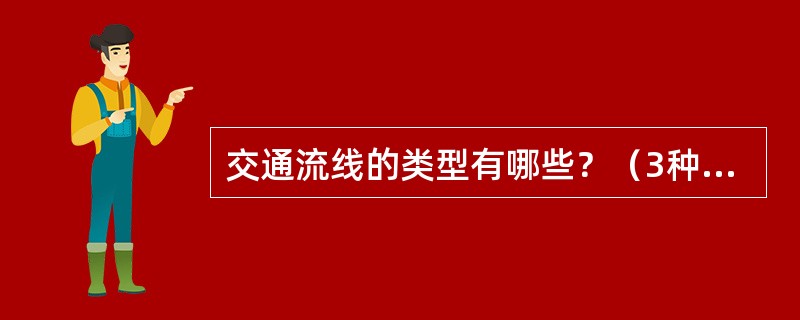 交通流线的类型有哪些？（3种...